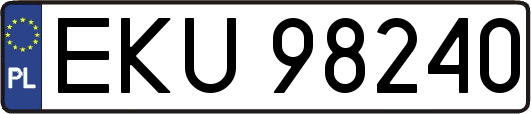 PL
EKU 98240